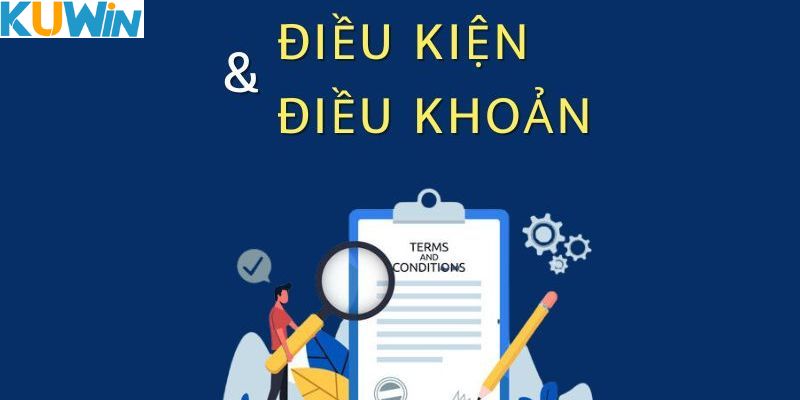 KUWIN

ĐIỀU KIỆN
&
ĐIỀU KHOẢN

TERMS
AND
CONDITIONS